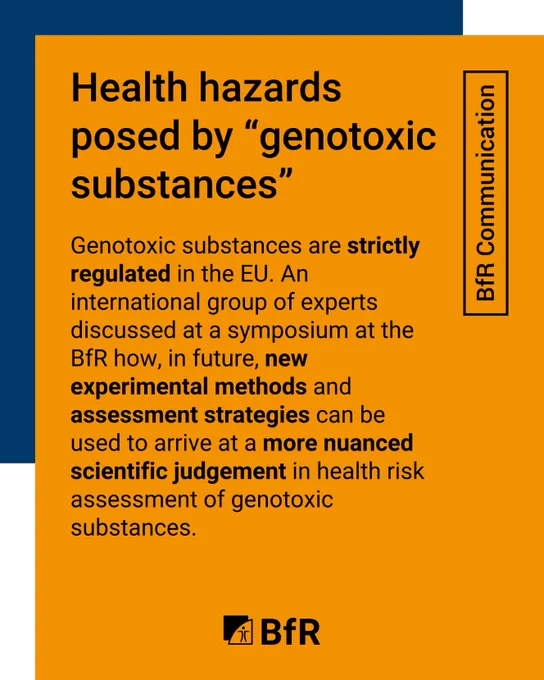 Health hazards posed by “genotoxic substances”

BfR Communication

Genotoxic substances are strictly regulated in the EU. An international group of experts discussed at a symposium at the BfR how, in future, new experimental methods and assessment strategies can be used to arrive at a more nuanced scientific judgement in health risk assessment of genotoxic substances.

BfR